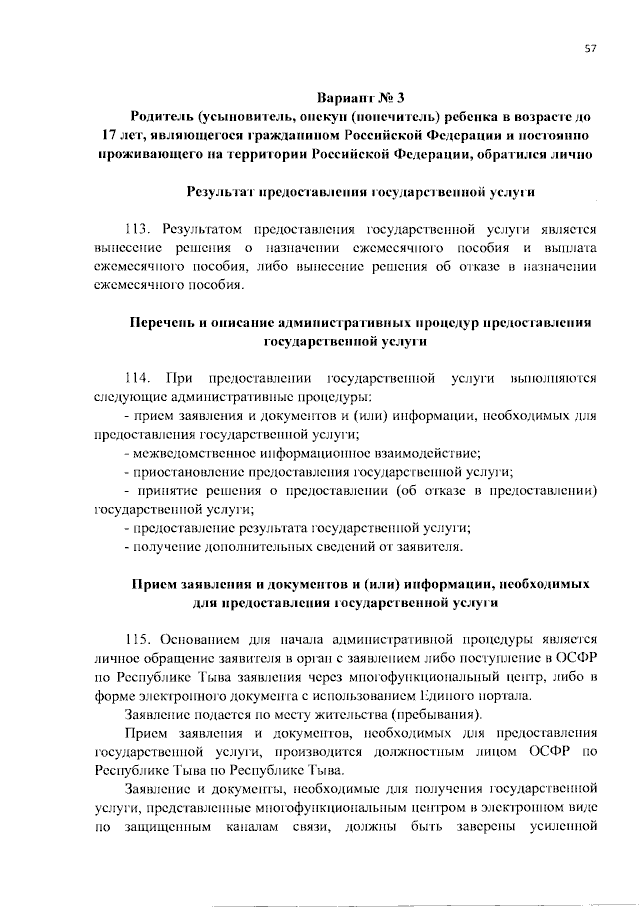 57

Вариант № 3

Родитель (усыновитель, опекун (попечитель) ребенка в возрасте до 17 лет, являющегося гражданином Российской Федерации и постоянно проживающего на территории Российской Федерации, обратился лично

Результат предоставления государственной услуги

113. Результатом предоставления государственной услуги является вынесение решения о назначении ежемесячного пособия и выплата ежемесячного пособия, либо вынесение решения об отказе в назначении ежемесячного пособия.

Перечень и описание административных процедур предоставления государственной услуги

114. При предоставлении государственной услуги выполняются следующие административные процедуры:

- прием заявления и документов и (или) информации, необходимых для предоставления государственной услуги;

- межведомственное информационное взаимодействие;

- приостановление предоставления государственной услуги;

- принятие решения о предоставлении (об отказе в предоставлении) государственной услуги;

- предоставление результата государственной услуги;

- получение дополнительных сведений от заявителя.

Прием заявления и документов и (или) информации, необходимых для предоставления государственной услуги

115. Основанием для начала административной процедуры является личное обращение заявителя в орган с заявлением либо поступление в ОСФР по Республике Тыва заявления через многофункциональный центр, либо в форме электронного документа с использованием Единого портала.

Заявление подается по месту жительства (пребывания).

Прием заявления и документов, необходимых для предоставления государственной услуги, производится должностным лицом ОСФР по Республике Тыва по Республике Тыва.

Заявление и документы, необходимые для получения государственной услуги, представленные многофункциональным центром в электронном виде по защищенным каналам связи, должны быть заверены усиленной